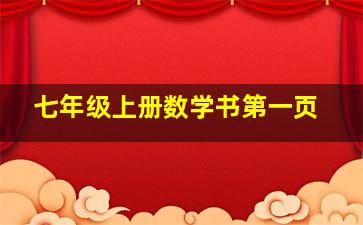 七年级上册数学书第一页